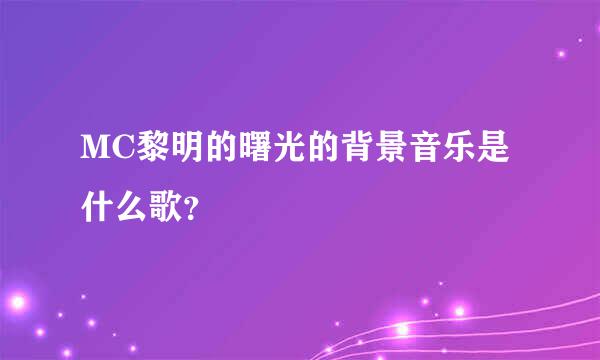 MC黎明的曙光的背景音乐是什么歌?